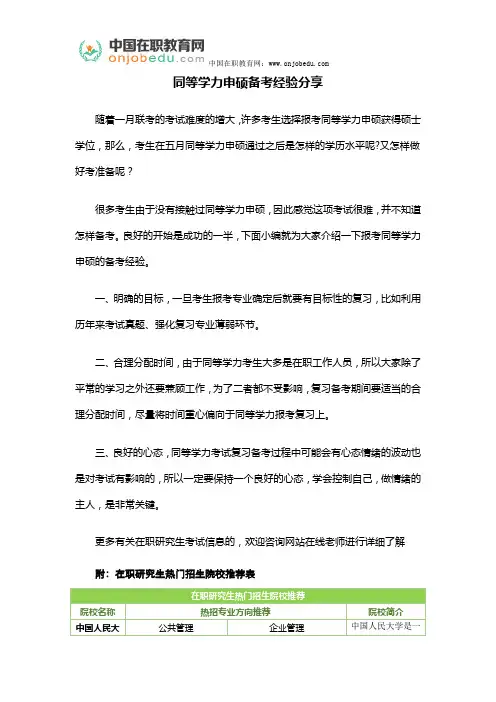 中国在职教育网
onjobedu.com
中国在职教育网：www.onjobedu.com

同等学力申硕备考经验分享

随着一月联考的考试难度的增大，许多考生选择报考同等学力申硕获得硕士学位，那么，考生在五月同等学力申硕通过之后是怎样的学历水平呢？又怎样做好考准备呢？

很多考生由于没有接触过同等学力申硕，因此感觉这项考试很难，并不知道怎样备考。良好的开始是成功的一半，下面小编就为大家介绍一下报考同等学力申硕的备考经验。

一、明确的目标，一旦考生报考专业确定后就要有目标性的复习，比如利用历年来考试真题、强化复习专业薄弱环节。

二、合理分配时间，由于同等学力考生大多是在职工作人员，所以大家除了平常的学习之外还要兼顾工作，为了二者都不受影响，复习备考期间要适当的合理分配时间，尽量将时间重心偏向于同等学力报考复习上。

三、良好的心态，同等学力考试复习备考过程中可能会有心态情绪的波动也是对考试有影响的，所以一定要保持一个良好的心态，学会控制自己，做情绪的主人，是非常关键。

更多有关在职研究生考试信息的，欢迎咨询网站在线老师进行详细了解

附：在职研究生热门招生院校推荐表

| 在职研究生热门招生院校推荐 | | | |
|---|---|---|---|
| 院校名称 | 热招专业方向推荐 | | 院校简介 |
| 中国人民大 | 公共管理 | 企业管理 | 中国人民大学是一 |